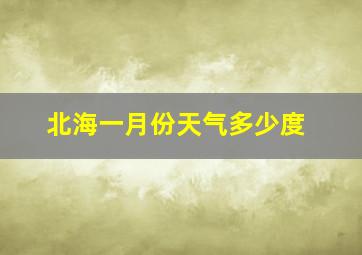 北海一月份天气多少度